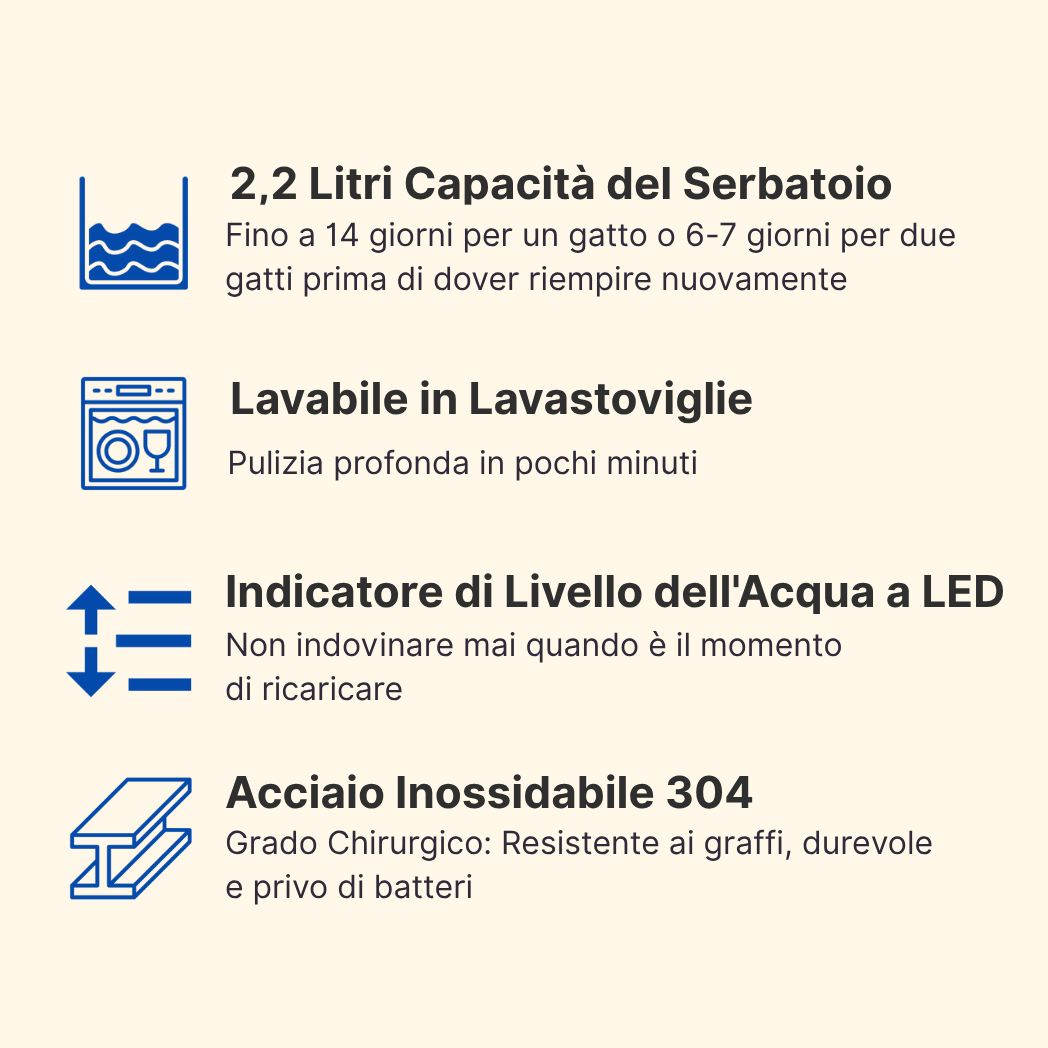 2,2 Litri Capacità del Serbatoio
Fino a 14 giorni per un gatto o 6-7 giorni per due gatti prima di dover riempire nuovamente

Lavabile in Lavastoviglie
Pulizia profonda in pochi minuti

Indicatore di Livello dell'Acqua a LED
Non indovinare mai quando è il momento di ricaricare

Acciaio Inossidabile 304
Grado Chirurgico: Resistente ai graffi, durevole e privo di batteri